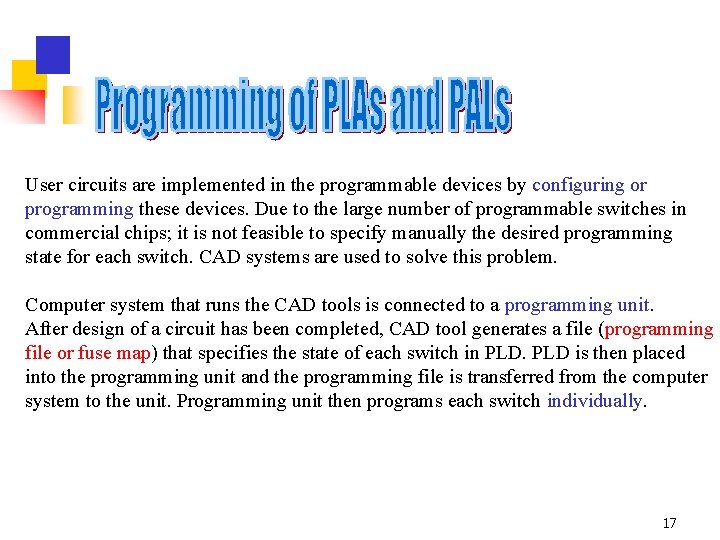 Programming of PLAs and PALs

User circuits are implemented in the programmable devices by configuring or programming these devices. Due to the large number of programmable switches in commercial chips; it is not feasible to specify manually the desired programming state for each switch. CAD systems are used to solve this problem.

Computer system that runs the CAD tools is connected to a programming unit.
After design of a circuit has been completed, CAD tool generates a file (programming file or fuse map) that specifies the state of each switch in PLD. PLD is then placed into the programming unit and the programming file is transferred from the computer system to the unit. Programming unit then programs each switch individually.

17